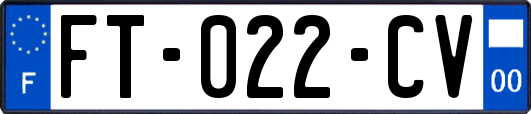 F

FT-022-CV

00